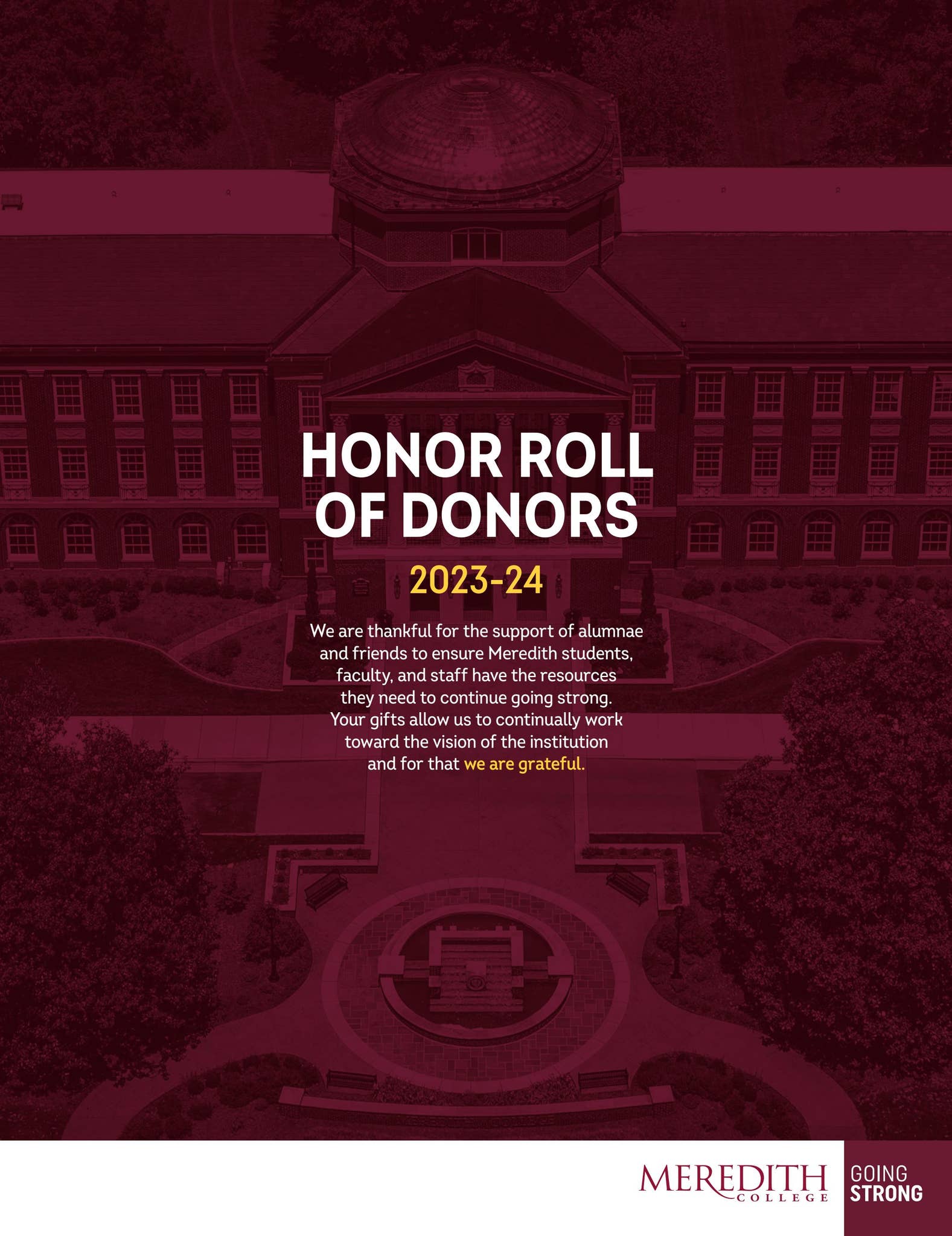 HONOR ROLL
OF DONORS

2023-24

We are thankful for the support of alumnae and friends to ensure Meredith students, faculty, and staff have the resources they need to continue going strong. Your gifts allow us to continually work toward the vision of the institution and for that we are grateful.

MEREDITH
COLLEGE

GOING
STRONG